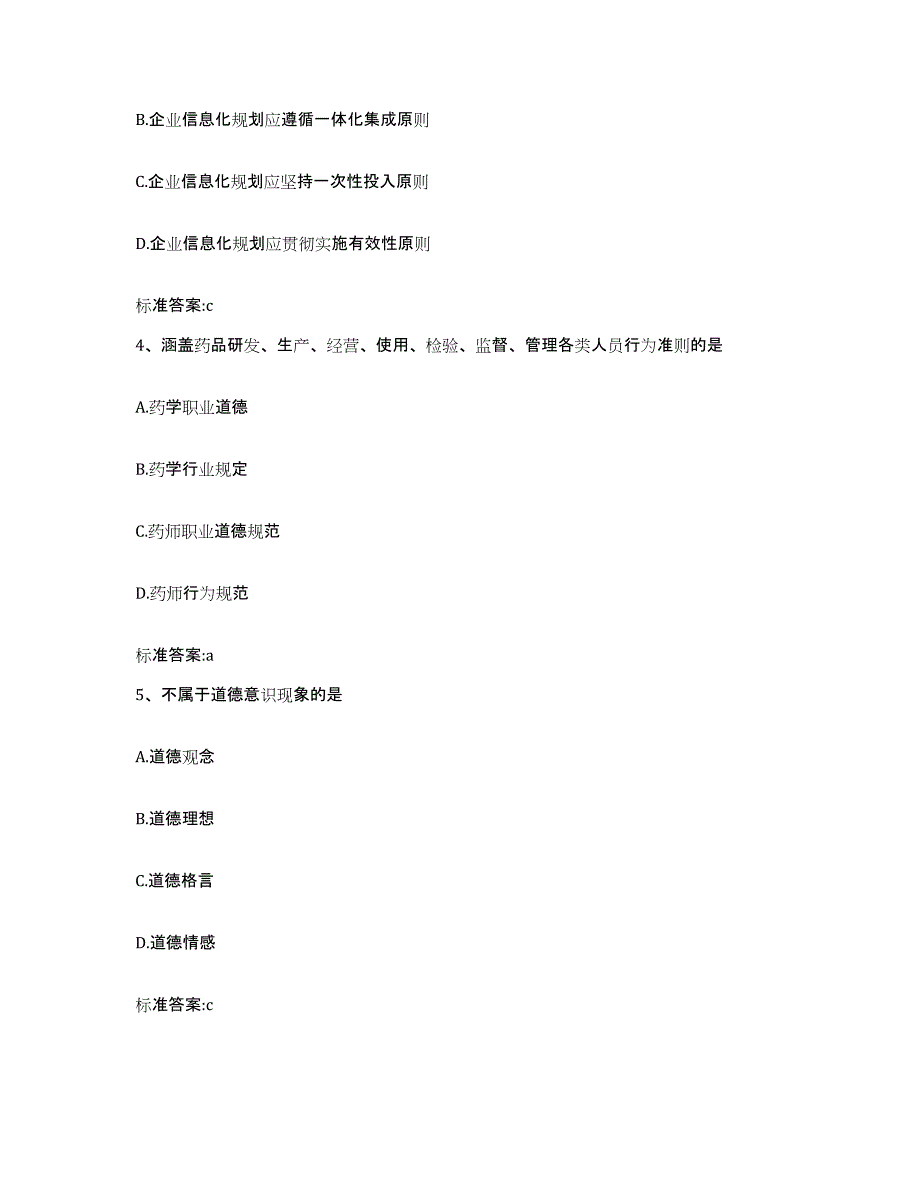 B.企业信息化规划应遵循一体化集成原则

C.企业信息化规划应坚持一次性投入原则

D.企业信息化规划应贯彻实施有效性原则

标准答案:c

4、涵盖药品研发、生产、经营、使用、检验、监督、管理各类人员行为准则的是

A.药学职业道德

B.药学行业规定

C.药师职业道德规范

D.药师行为规范

标准答案:a

5、不属于道德意识现象的是

A.道德观念

B.道德理想

C.道德格言

D.道德情感

标准答案:c